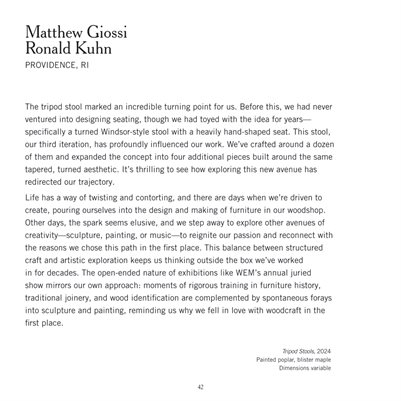 Matthew Giossi
Ronald Kuhn
PROVIDENCE, RI

The tripod stool marked an incredible turning point for us. Before this, we had never ventured into designing seating, though we had toyed with the idea for years—specifically a turned Windsor-style stool with a heavily hand-shaped seat. This stool, our third iteration, has profoundly influenced our work. We've crafted around a dozen of them and expanded the concept into four additional pieces built around the same tapered, turned aesthetic. It's thrilling to see how exploring this new avenue has redirected our trajectory.

Life has a way of twisting and contorting, and there are days when we're driven to create, pouring ourselves into the design and making of furniture in our woodshop. Other days, the spark seems elusive, and we step away to explore other avenues of creativity—sculpture, painting, or music—to reignite our passion and reconnect with the reasons we chose this path in the first place. This balance between structured craft and artistic exploration keeps us thinking outside the box we've worked in for decades. The open-ended nature of exhibitions like WEM's annual juried show mirrors our own approach: moments of rigorous training in furniture history, traditional joinery, and wood identification are complemented by spontaneous forays into sculpture and painting, reminding us why we fell in love with woodcraft in the first place.

Tripod Stools, 2024
Painted poplar, blister maple
Dimensions variable

42